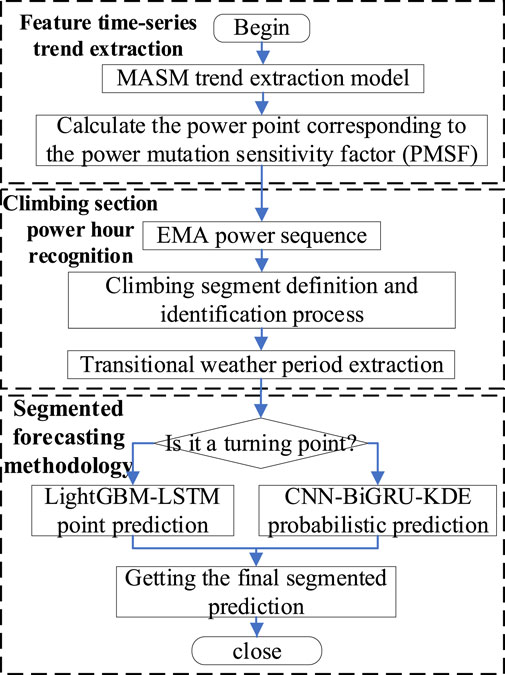 Feature time-series trend extraction

Begin

MASM trend extraction model

Calculate the power point corresponding to the power mutation sensitivity factor (PMSF)

Climbing section power hour recognition

EMA power sequence

Climbing segment definition and identification process

Transitional weather period extraction

Segmented forecasting methodology

Is it a turning point?

LightGBM-LSTM point prediction

CNN-BiGRU-KDE probabilistic prediction

Getting the final segmented prediction

close